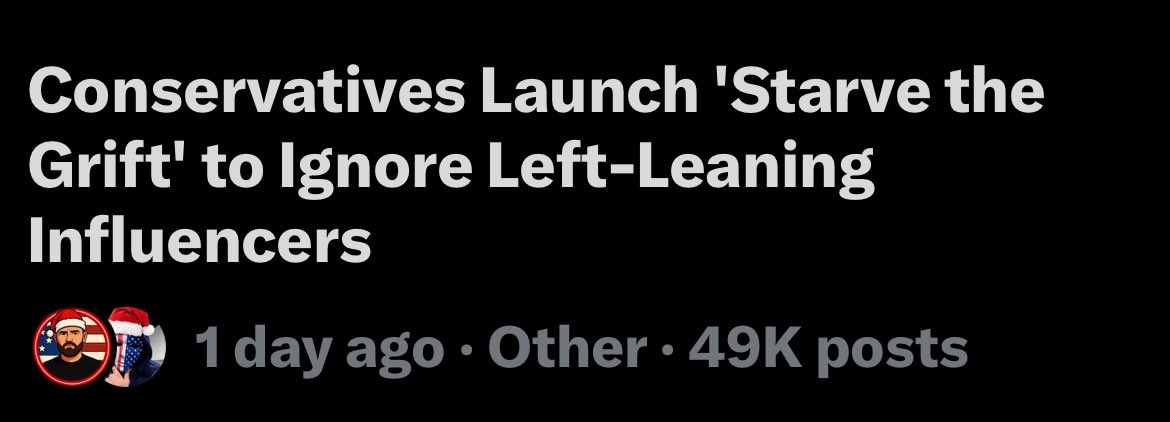 Conservatives Launch 'Starve the Grift' to Ignore Left-Leaning Influencers

1 day ago · Other · 49K posts